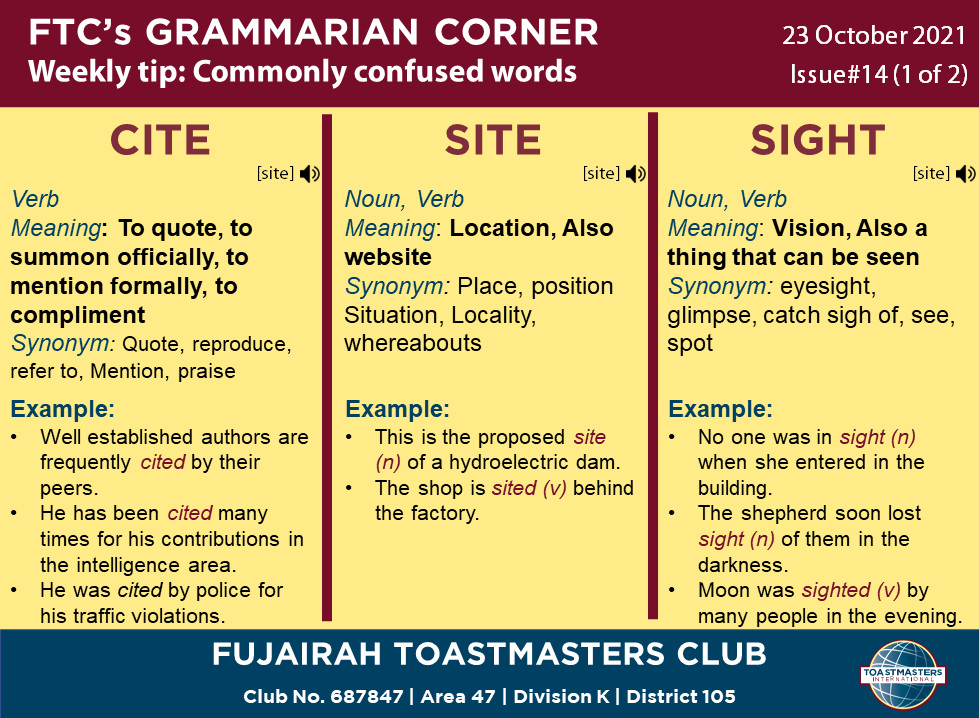 FTC's GRAMMARIAN CORNER
Weekly tip: Commonly confused words

23 October 2021
Issue#14 (1 of 2)

CITE
[site]

Verb
Meaning: To quote, to summon officially, to mention formally, to compliment
Synonym: Quote, reproduce, refer to, Mention, praise

Example:
• Well established authors are frequently cited by their peers.
• He has been cited many times for his contributions in the intelligence area.
• He was cited by police for his traffic violations.

SITE
[site]

Noun, Verb
Meaning: Location, Also website
Synonym: Place, position Situation, Locality, whereabouts

Example:
• This is the proposed site (n) of a hydroelectric dam.
• The shop is sited (v) behind the factory.

SIGHT
[site]

Noun, Verb
Meaning: Vision, Also a thing that can be seen
Synonym: eyesight, glimpse, catch sigh of, see, spot

Example:
• No one was in sight (n) when she entered in the building.
• The shepherd soon lost sight (n) of them in the darkness.
• Moon was sighted (v) by many people in the evening.

FUJAIRAH TOASTMASTERS CLUB
Club No. 687847 | Area 47 | Division K | District 105

TOASTMASTERS INTERNATIONAL